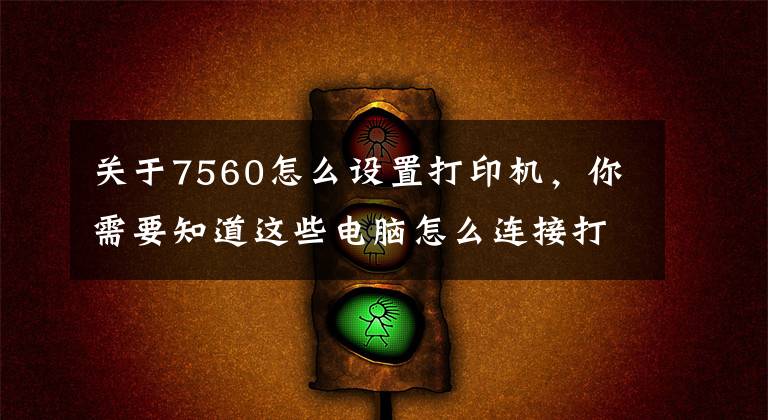 关于7560怎么设置打印机，你需要知道这些电脑怎么连接打